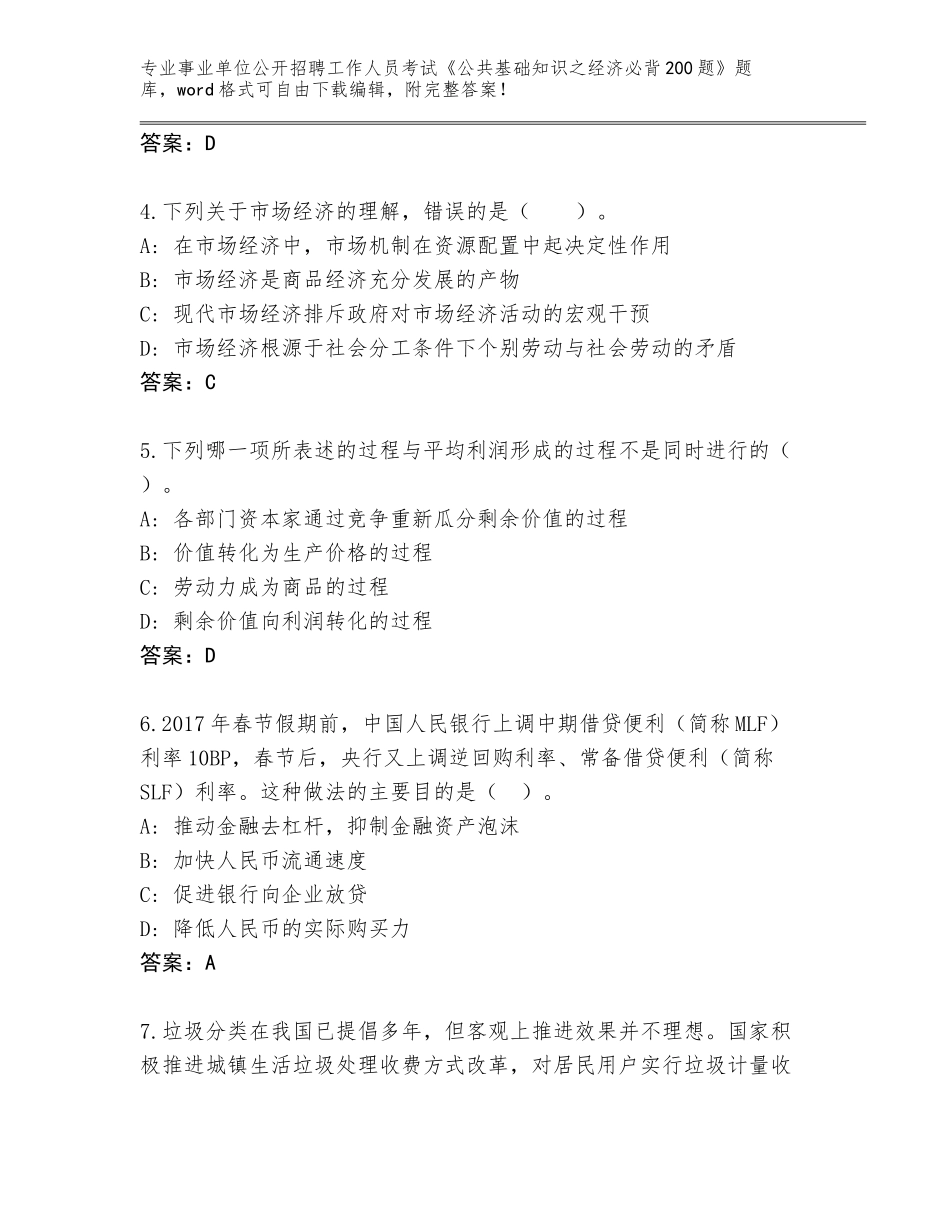 专业事业单位公开招聘工作人员考试《公共基础知识之经济必背200题》题库，word格式可自由下载编辑，附完整答案！

答案：D

4.下列关于市场经济的理解，错误的是（　　）。
A：在市场经济中，市场机制在资源配置中起决定性作用
B：市场经济是商品经济充分发展的产物
C：现代市场经济排斥政府对市场经济活动的宏观干预
D：市场经济根源于社会分工条件下个别劳动与社会劳动的矛盾
答案：C

5.下列哪一项所表述的过程与平均利润形成的过程不是同时进行的（　）。
A：各部门资本家通过竞争重新瓜分剩余价值的过程
B：价值转化为生产价格的过程
C：劳动力成为商品的过程
D：剩余价值向利润转化的过程
答案：D

6.2017年春节假期前，中国人民银行上调中期借贷便利（简称MLF）利率10BP，春节后，央行又上调逆回购利率、常备借贷便利（简称SLF）利率。这种做法的主要目的是（　）。
A：推动金融去杠杆，抑制金融资产泡沫
B：加快人民币流通速度
C：促进银行向企业放贷
D：降低人民币的实际购买力
答案：A

7.垃圾分类在我国已提倡多年，但客观上推进效果并不理想。国家积极推进城镇生活垃圾处理收费方式改革，对居民用户实行垃圾计量收